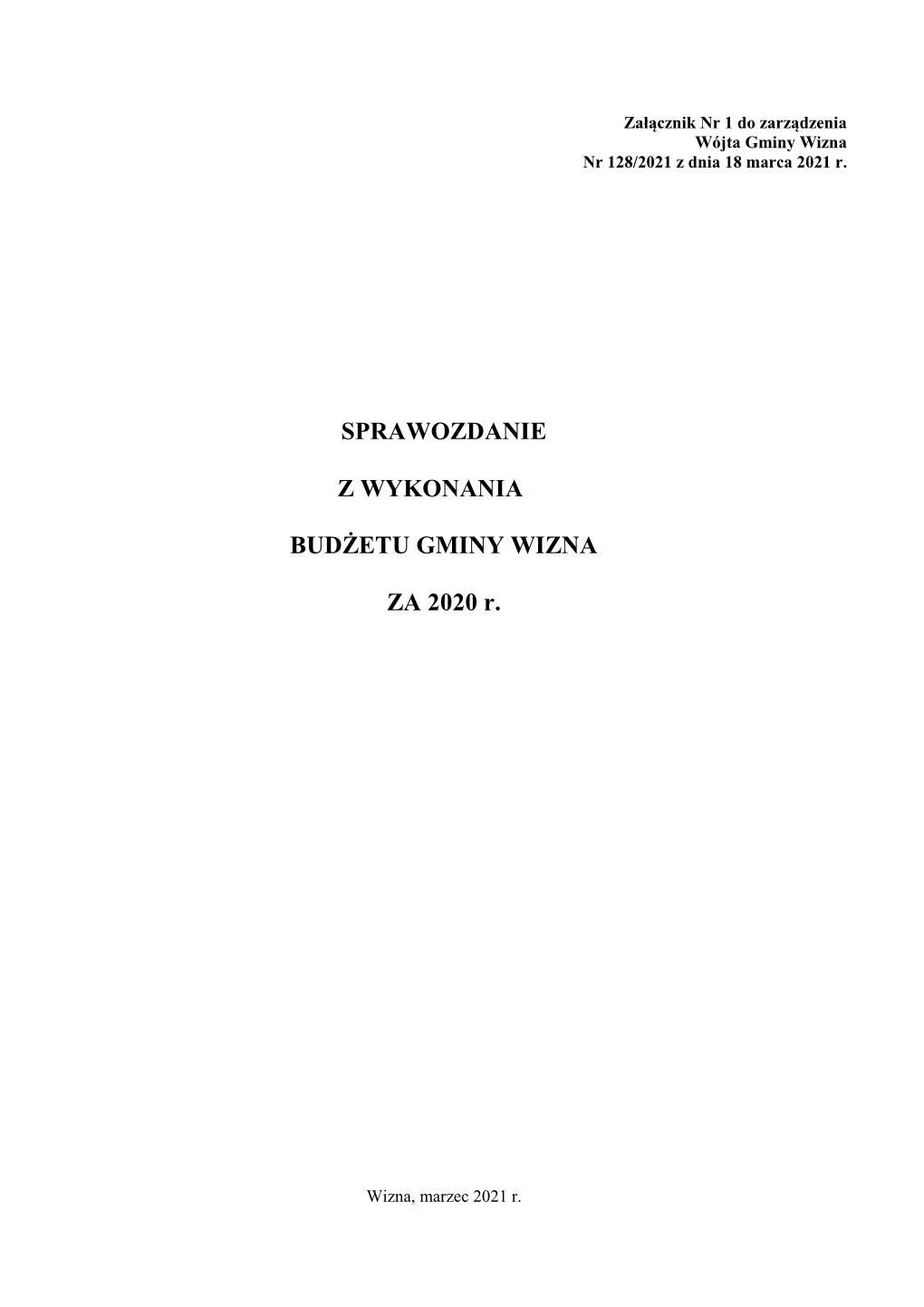 Załącznik Nr 1 do zarządzenia
Wójta Gminy Wizna
Nr 128/2021 z dnia 18 marca 2021 r.

SPRAWOZDANIE

Z WYKONANIA

BUDŻETU GMINY WIZNA

ZA 2020 r.

Wizna, marzec 2021 r.